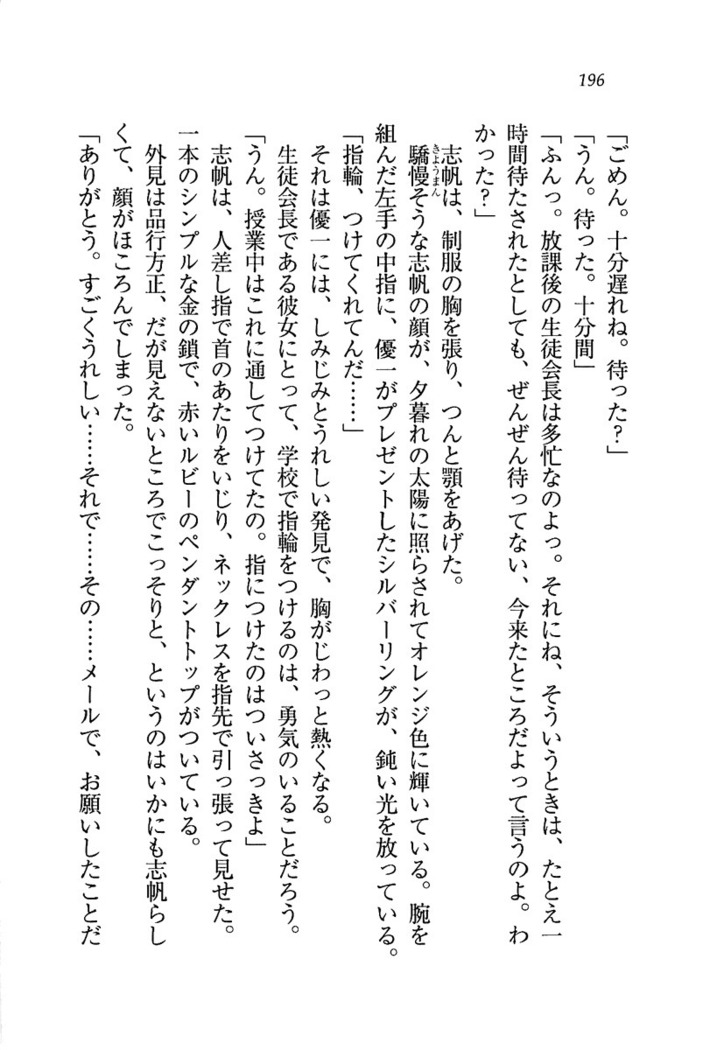 196

「ごめん。十分遅れね。待った？」

「うん。待った。十分間」

「ふんっ。放課後の生徒会長は多忙なのよっ。それにね、そういうときは、たとえ一時間待たされたとしても、ぜんぜん待ってない、今来たところだよって言うのよ。わかった？」

志帆は、制服の胸を張り、つんと顎をあげた。

驕慢そうな志帆の顔が、夕暮れの太陽に照らされてオレンジ色に輝いている。腕を組んだ左手の中指に、優一がプレゼントしたシルバーリングが、鈍い光を放っている。

「指輪、つけてくれてんだ……」

それは優一には、しみじみとうれしい発見で、胸がじわっと熱くなる。

生徒会長である彼女にとって、学校で指輪をつけるのは、勇気のいることだろう。

「うん。授業中はこれに通してつけてたの。指につけたのはついさっきよ」

志帆は、人差し指で首のあたりをいじり、ネックレスを指先で引っ張って見せた。

一本のシンプルな金の鎖で、赤いルビーのペンダントトップがついている。

外見は品行方正、だが見えないところでこっそりと、というのはいかにも志帆らしくて、顔がほころんでしまった。

「ありがとう。すごくうれしい……それで……その……メールで、お願いしたことだ